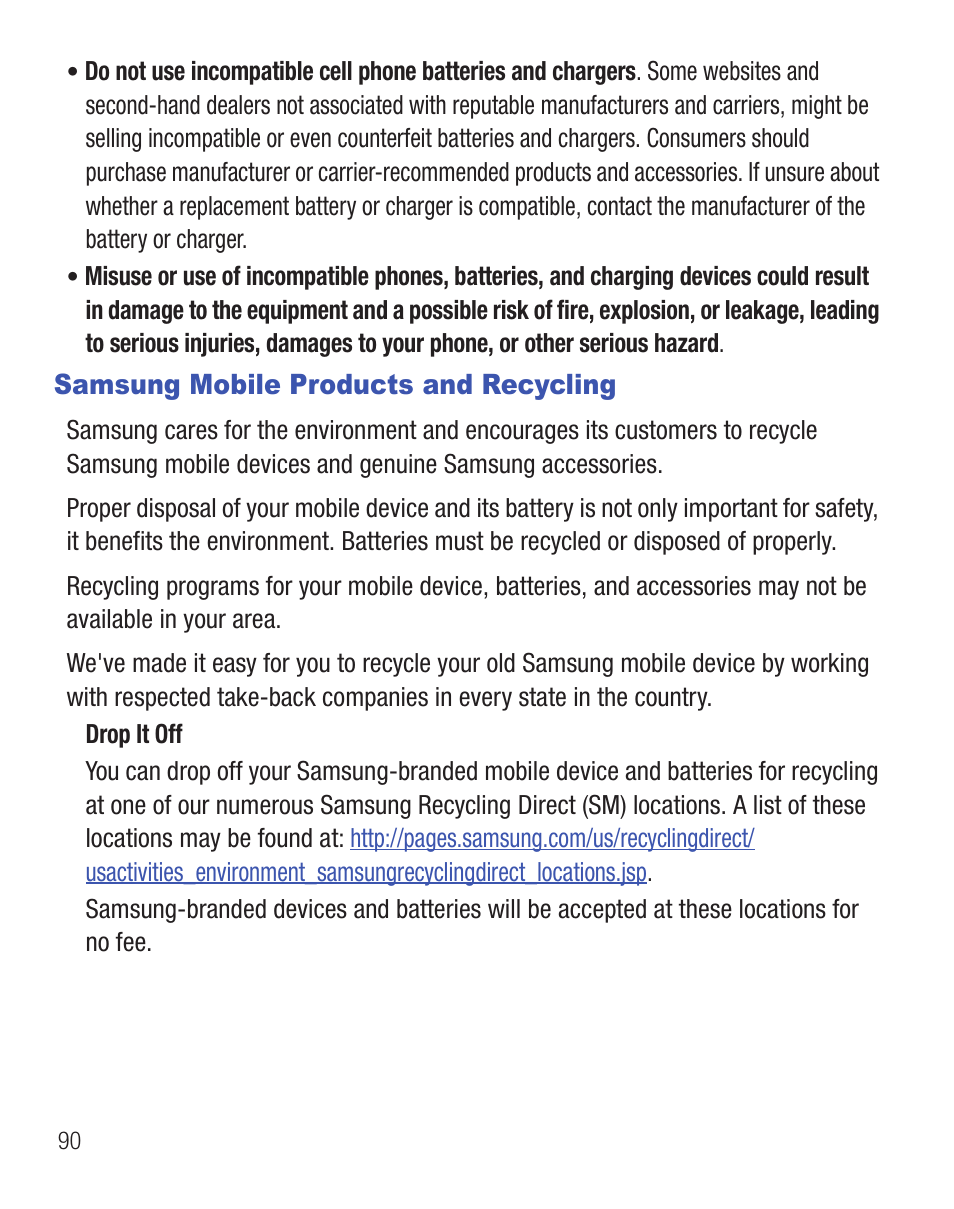 • Do not use incompatible cell phone batteries and chargers. Some websites and second-hand dealers not associated with reputable manufacturers and carriers, might be selling incompatible or even counterfeit batteries and chargers. Consumers should purchase manufacturer or carrier-recommended products and accessories. If unsure about whether a replacement battery or charger is compatible, contact the manufacturer of the battery or charger.

• Misuse or use of incompatible phones, batteries, and charging devices could result in damage to the equipment and a possible risk of fire, explosion, or leakage, leading to serious injuries, damages to your phone, or other serious hazard.

Samsung Mobile Products and Recycling

Samsung cares for the environment and encourages its customers to recycle Samsung mobile devices and genuine Samsung accessories.

Proper disposal of your mobile device and its battery is not only important for safety, it benefits the environment. Batteries must be recycled or disposed of properly.

Recycling programs for your mobile device, batteries, and accessories may not be available in your area.

We've made it easy for you to recycle your old Samsung mobile device by working with respected take-back companies in every state in the country.

Drop It Off

You can drop off your Samsung-branded mobile device and batteries for recycling at one of our numerous Samsung Recycling Direct (SM) locations. A list of these locations may be found at: http://pages.samsung.com/us/recyclingdirect/usactivities_environment_samsungrecyclingdirect_locations.jsp.

Samsung-branded devices and batteries will be accepted at these locations for no fee.

90